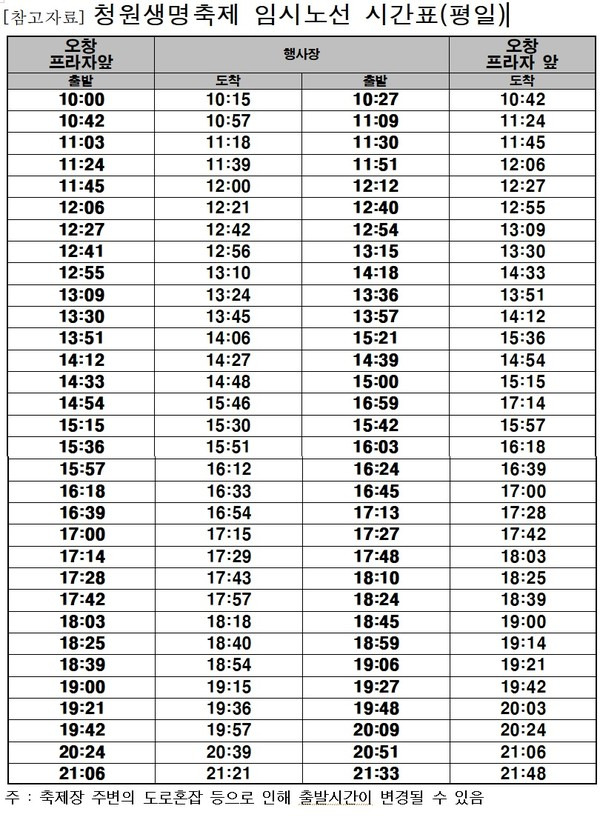 [참고자료] 청원생명축제 임시노선 시간표(평일)

| 오창 프라자앞 | 행사장 | | 오창 프라자 앞 |
|---|---|---|---|
| 출발 | 도착 | 출발 | 도착 |
| 10:00 | 10:15 | 10:27 | 10:42 |
| 10:42 | 10:57 | 11:09 | 11:24 |
| 11:03 | 11:18 | 11:30 | 11:45 |
| 11:24 | 11:39 | 11:51 | 12:06 |
| 11:45 | 12:00 | 12:12 | 12:27 |
| 12:06 | 12:21 | 12:40 | 12:55 |
| 12:27 | 12:42 | 12:54 | 13:09 |
| 12:41 | 12:56 | 13:15 | 13:30 |
| 12:55 | 13:10 | 14:18 | 14:33 |
| 13:09 | 13:24 | 13:36 | 13:51 |
| 13:30 | 13:45 | 13:57 | 14:12 |
| 13:51 | 14:06 | 15:21 | 15:36 |
| 14:12 | 14:27 | 14:39 | 14:54 |
| 14:33 | 14:48 | 15:00 | 15:15 |
| 14:54 | 15:46 | 16:59 | 17:14 |
| 15:15 | 15:30 | 15:42 | 15:57 |
| 15:36 | 15:51 | 16:03 | 16:18 |
| 15:57 | 16:12 | 16:24 | 16:39 |
| 16:18 | 16:33 | 16:45 | 17:00 |
| 16:39 | 16:54 | 17:13 | 17:28 |
| 17:00 | 17:15 | 17:27 | 17:42 |
| 17:14 | 17:29 | 17:48 | 18:03 |
| 17:28 | 17:43 | 18:10 | 18:25 |
| 17:42 | 17:57 | 18:24 | 18:39 |
| 18:03 | 18:18 | 18:45 | 19:00 |
| 18:25 | 18:40 | 18:59 | 19:14 |
| 18:39 | 18:54 | 19:06 | 19:21 |
| 19:00 | 19:15 | 19:27 | 19:42 |
| 19:21 | 19:36 | 19:48 | 20:03 |
| 19:42 | 19:57 | 20:09 | 20:24 |
| 20:24 | 20:39 | 20:51 | 21:06 |
| 21:06 | 21:21 | 21:33 | 21:48 |

주 : 축제장 주변의 도로혼잡 등으로 인해 출발시간이 변경될 수 있음